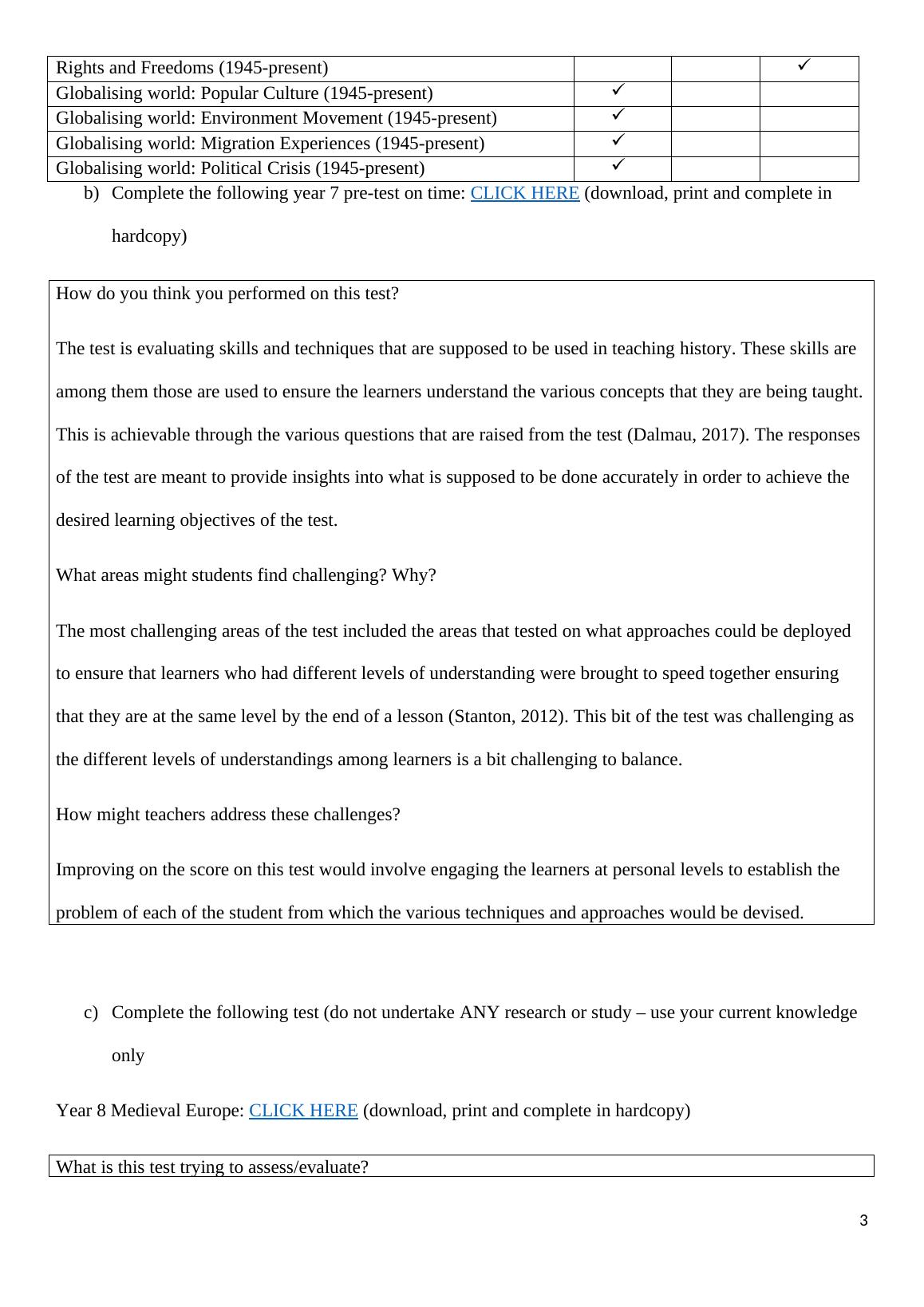 | Rights and Freedoms (1945-present) | | | ✓ |
|---|---|---|---|
| Globalising world: Popular Culture (1945-present) | ✓ | | |
| Globalising world: Environment Movement (1945-present) | ✓ | | |
| Globalising world: Migration Experiences (1945-present) | ✓ | | |
| Globalising world: Political Crisis (1945-present) | ✓ | | |

b) Complete the following year 7 pre-test on time: CLICK HERE (download, print and complete in hardcopy)

How do you think you performed on this test?

The test is evaluating skills and techniques that are supposed to be used in teaching history. These skills are among them those are used to ensure the learners understand the various concepts that they are being taught. This is achievable through the various questions that are raised from the test (Dalmau, 2017). The responses of the test are meant to provide insights into what is supposed to be done accurately in order to achieve the desired learning objectives of the test.

What areas might students find challenging? Why?

The most challenging areas of the test included the areas that tested on what approaches could be deployed to ensure that learners who had different levels of understanding were brought to speed together ensuring that they are at the same level by the end of a lesson (Stanton, 2012). This bit of the test was challenging as the different levels of understandings among learners is a bit challenging to balance.

How might teachers address these challenges?

Improving on the score on this test would involve engaging the learners at personal levels to establish the problem of each of the student from which the various techniques and approaches would be devised.

c) Complete the following test (do not undertake ANY research or study – use your current knowledge only

Year 8 Medieval Europe: CLICK HERE (download, print and complete in hardcopy)

What is this test trying to assess/evaluate?

3